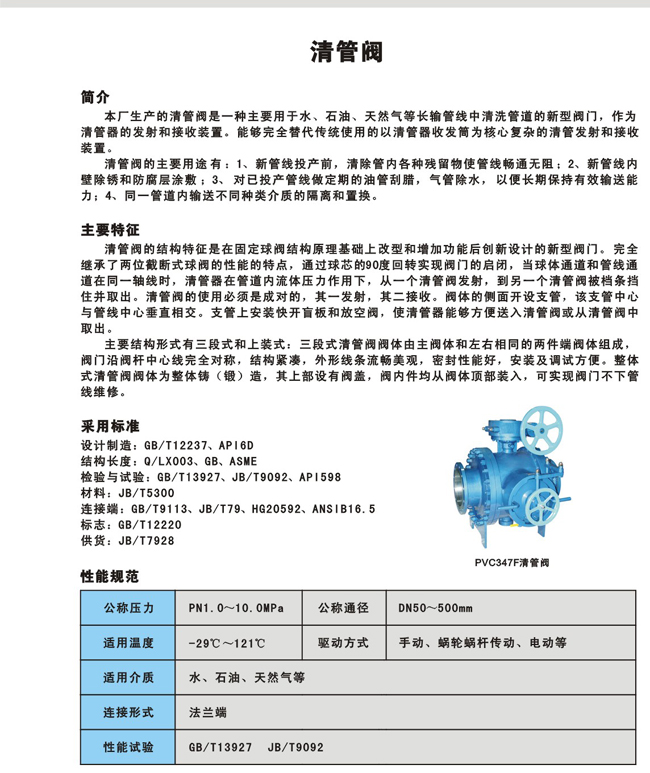 清管阀

简介

本厂生产的清管阀是一种主要用于水、石油、天然气等长输管线中清洗管道的新型阀门，作为清管器的发射和接收装置。能够完全替代传统使用的以清管器收发筒为核心复杂的清管发射和接收装置。

清管阀的主要用途有：1、新管线投产前，清除管内各种残留物使管线畅通无阻；2、新管线内壁除锈和防腐层涂敷；3、对已投产管线做定期的油管刮腊，气管除水，以便长期保持有效输送能力；4、同一管道内输送不同种类介质的隔离和置换。

主要特征

清管阀的结构特征是在固定球阀结构原理基础上改型和增加功能后创新设计的新型阀门。完全继承了两位截断式球阀的性能的特点，通过球芯的90度回转实现阀门的启闭，当球体通道和管线通道在同一轴线时，清管器在管道内流体压力作用下，从一个清管阀发射，到另一个清管阀被档条挡住并取出。清管阀的使用必须是成对的，其一发射，其二接收。阀体的侧面开设支管，该支管中心与管线中心垂直相交。支管上安装快开盲板和放空阀，使清管器能够方便送入清管阀或从清管阀中取出。

主要结构形式有三段式和上装式：三段式清管阀阀体由主阀体和左右相同的两件端阀体组成，阀门沿阀杆中心线完全对称，结构紧凑，外形线条流畅美观，密封性能好，安装及调试方便。整体式清管阀阀体为整体铸（锻）造，其上部设有阀盖，阀内件均从阀体顶部装入，可实现阀门不下管线维修。

采用标准

设计制造：GB/T12237、API6D
结构长度：Q/LX003、GB、ASME
检验与试验：GB/T13927、JB/T9092、API598
材料：JB/T5300
连接端：GB/T9113、JB/T79、HG20592、ANSIB16.5
标志：GB/T12220
供货：JB/T7928

PVC347F清管阀

性能规范

| 公称压力 | PN1.0～10.0MPa | 公称通径 | DN50～500mm |
|---|---|---|---|
| 适用温度 | -29℃～121℃ | 驱动方式 | 手动、蜗轮蜗杆传动、电动等 |
| 适用介质 | 水、石油、天然气等 | | |
| 连接形式 | 法兰端 | | |
| 性能试验 | GB/T13927　JB/T9092 | | |